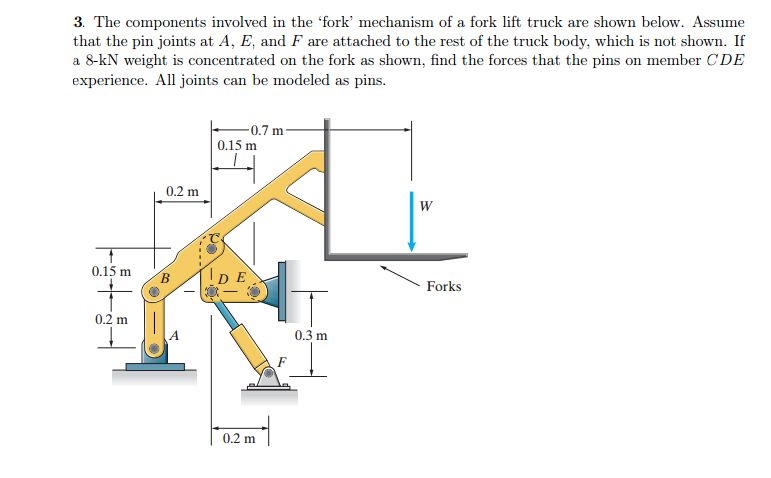 3. The components involved in the 'fork' mechanism of a fork lift truck are shown below. Assume that the pin joints at $A$, $E$, and $F$ are attached to the rest of the truck body, which is not shown. If a 8-kN weight is concentrated on the fork as shown, find the forces that the pins on member $CDE$ experience. All joints can be modeled as pins.

0.7 m
0.15 m
0.2 m
W
C
0.15 m
B
D
E
Forks
0.2 m
A
0.3 m
F
0.2 m